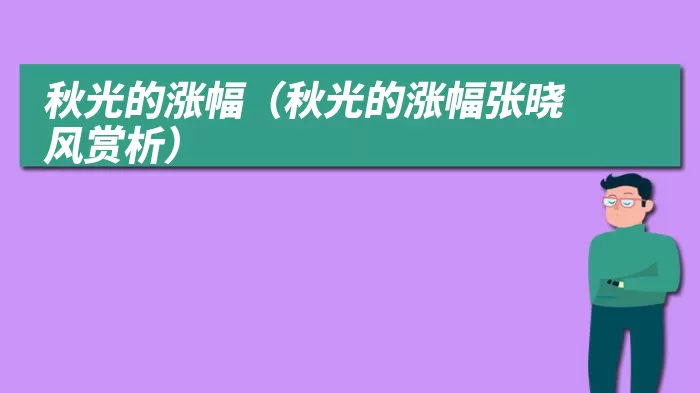 秋光的涨幅（秋光的涨幅张晓风赏析）